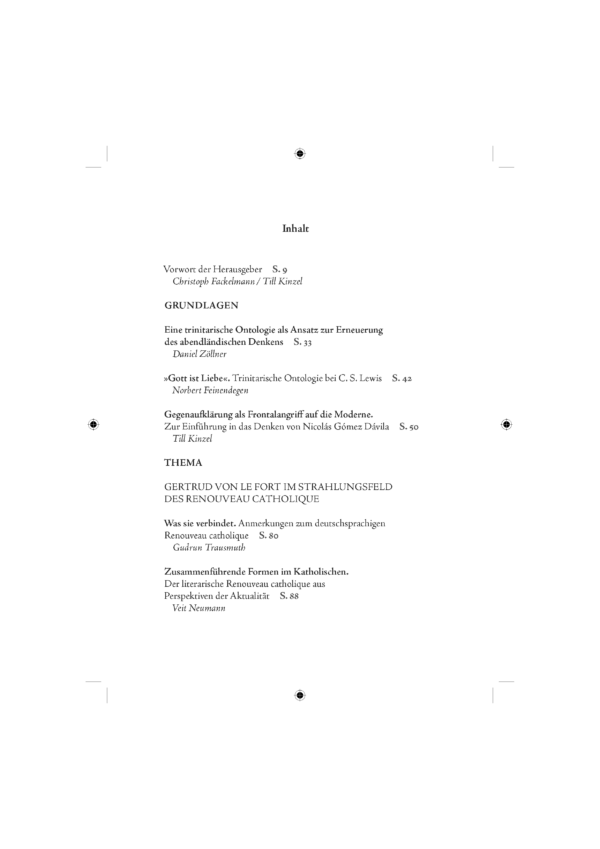 Inhalt

Vorwort der Herausgeber S. 9
Christoph Fackelmann / Till Kinzel

GRUNDLAGEN

Eine trinitarische Ontologie als Ansatz zur Erneuerung des abendländischen Denkens S. 33
Daniel Zöllner

»Gott ist Liebe«. Trinitarische Ontologie bei C. S. Lewis S. 42
Norbert Feinendegen

Gegenaufklärung als Frontalangriff auf die Moderne.
Zur Einführung in das Denken von Nicolás Gómez Dávila S. 50
Till Kinzel

THEMA

GERTRUD VON LE FORT IM STRAHLUNGSFELD DES RENOUVEAU CATHOLIQUE

Was sie verbindet. Anmerkungen zum deutschsprachigen Renouveau catholique S. 80
Gudrun Trausmuth

Zusammenführende Formen im Katholischen.
Der literarische Renouveau catholique aus Perspektiven der Aktualität S. 88
Veit Neumann